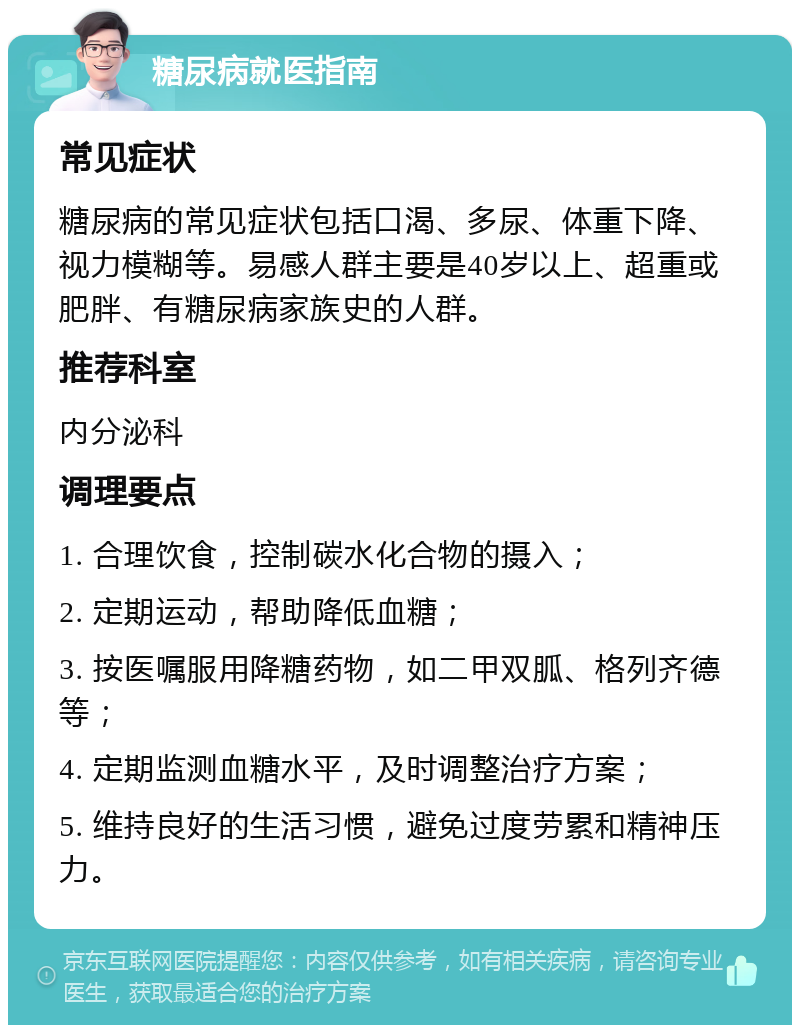 糖尿病就医指南

常见症状

糖尿病的常见症状包括口渴、多尿、体重下降、视力模糊等。易感人群主要是40岁以上、超重或肥胖、有糖尿病家族史的人群。

推荐科室

内分泌科

调理要点

1. 合理饮食，控制碳水化合物的摄入；

2. 定期运动，帮助降低血糖；

3. 按医嘱服用降糖药物，如二甲双胍、格列齐德等；

4. 定期监测血糖水平，及时调整治疗方案；

5. 维持良好的生活习惯，避免过度劳累和精神压力。

京东互联网医院提醒您：内容仅供参考，如有相关疾病，请咨询专业医生，获取最适合您的治疗方案